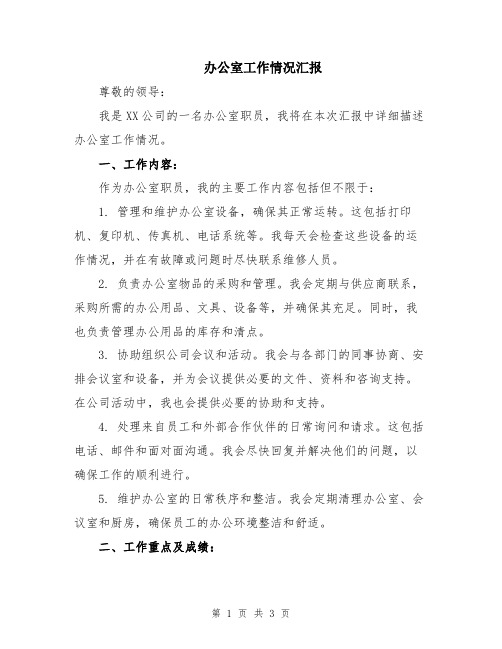 办公室工作情况汇报

尊敬的领导：

我是XX公司的一名办公室职员，我将在本次汇报中详细描述办公室工作情况。

一、工作内容：

作为办公室职员，我的主要工作内容包括但不限于：

1. 管理和维护办公室设备，确保其正常运转。这包括打印机、复印机、传真机、电话系统等。我每天会检查这些设备的运作情况，并在有故障或问题时尽快联系维修人员。

2. 负责办公室物品的采购和管理。我会定期与供应商联系，采购所需的办公用品、文具、设备等，并确保其充足。同时，我也负责管理办公用品的库存和清点。

3. 协助组织公司会议和活动。我会与各部门的同事协商、安排会议室和设备，并为会议提供必要的文件、资料和咨询支持。在公司活动中，我也会提供必要的协助和支持。

4. 处理来自员工和外部合作伙伴的日常询问和请求。这包括电话、邮件和面对面沟通。我会尽快回复并解决他们的问题，以确保工作的顺利进行。

5. 维护办公室的日常秩序和整洁。我会定期清理办公室、会议室和厨房，确保员工的办公环境整洁和舒适。

二、工作重点及成绩：

第 1 页 共 3 页